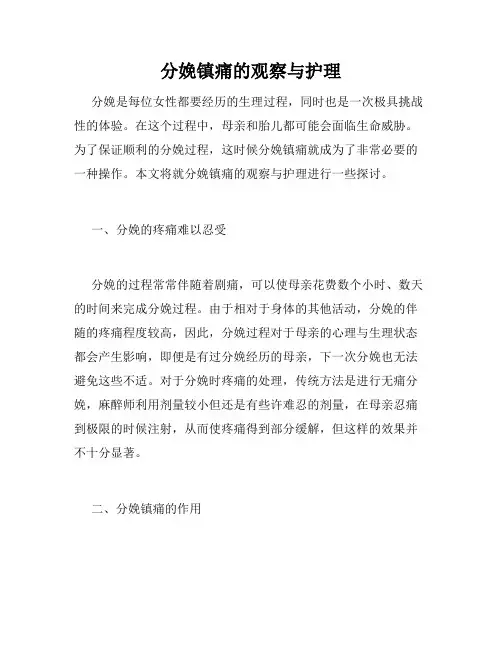 分娩镇痛的观察与护理

分娩是每位女性都要经历的生理过程，同时也是一次极具挑战性的体验。在这个过程中，母亲和胎儿都可能会面临生命威胁。为了保证顺利的分娩过程，这时候分娩镇痛就成为了非常必要的一种操作。本文将就分娩镇痛的观察与护理进行一些探讨。

一、分娩的疼痛难以忍受

分娩的过程常常伴随着剧痛，可以使母亲花费数个小时、数天的时间来完成分娩过程。由于相对于身体的其他活动，分娩的伴随的疼痛程度较高，因此，分娩过程对于母亲的心理与生理状态都会产生影响，即便是有过分娩经历的母亲，下一次分娩也无法避免这些不适。对于分娩时疼痛的处理，传统方法是进行无痛分娩，麻醉师利用剂量较小但还是有些许难忍的剂量，在母亲忍痛到极限的时候注射，从而使疼痛得到部分缓解，但这样的效果并不十分显著。

二、分娩镇痛的作用